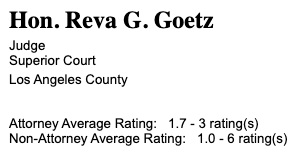 Hon. Reva G. Goetz

Judge
Superior Court
Los Angeles County

Attorney Average Rating: 1.7 - 3 rating(s)
Non-Attorney Average Rating: 1.0 - 6 rating(s)